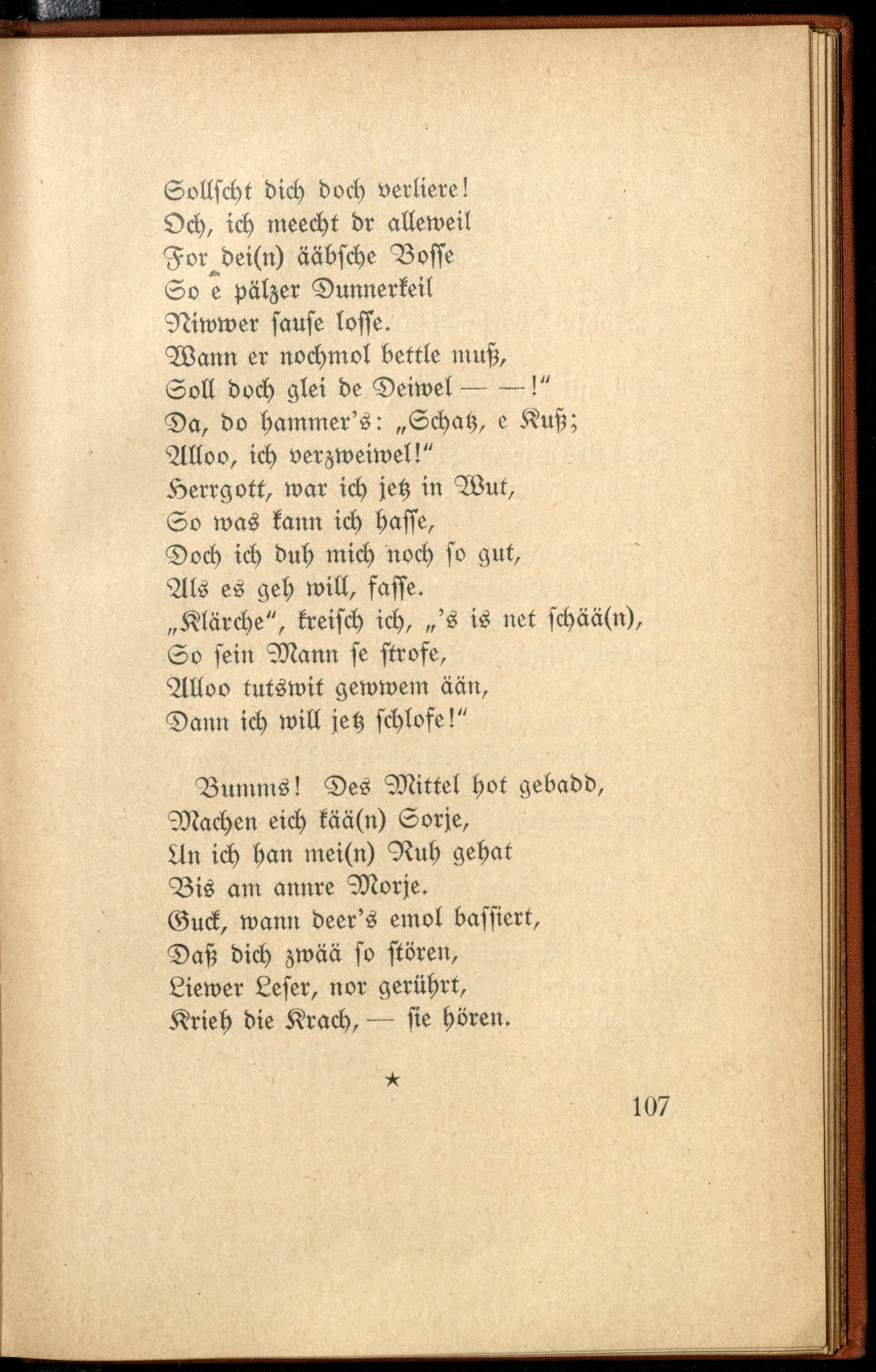 Sollscht dich doch verliere!
Och, ich meecht dr alleweil
For dei(n) ääbsche Bosse
So e pälzer Dunnerkeil
Niwwer sause losse.
Wann er nochmol bettle muß,
Soll doch glei de Deiwel — —!"
Da, do hammer's: „Schatz, e Kuß;
Alloo, ich verzweiwel!"
Herrgott, war ich jetz in Wut,
So was kann ich hasse,
Doch ich duh mich noch so gut,
Als es geh will, fasse.
„Klärche", kreisch ich, „'s is net schää(n),
So sein Mann se strofe,
Alloo tutswit gewwem ään,
Dann ich will jetz schlofe!"

Bumms! Des Mittel hot gebadd,
Machen eich kää(n) Sorje,
Un ich han mei(n) Ruh gehat
Bis am annre Morje.
Guck, wann deer's emol bassiert,
Daß dich zwää so stören,
Liewer Leser, nor gerührt,
Krieh die Krach, — sie hören.

★

107